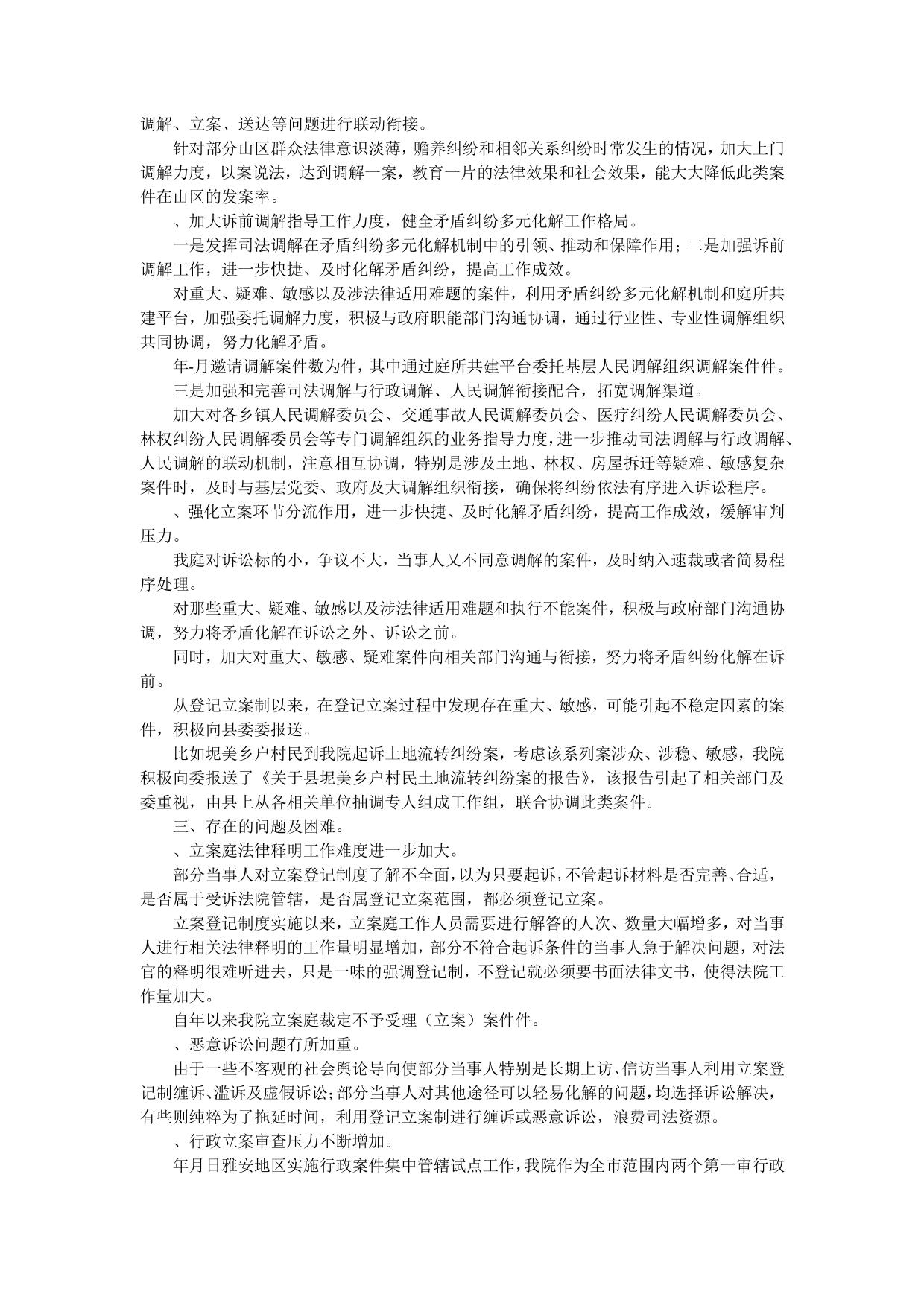 调解、立案、送达等问题进行联动衔接。

针对部分山区群众法律意识淡薄，赡养纠纷和相邻关系纠纷时常发生的情况，加大上门调解力度，以案说法，达到调解一案，教育一片的法律效果和社会效果，能大大降低此类案件在山区的发案率。

、加大诉前调解指导工作力度，健全矛盾纠纷多元化解工作格局。

一是发挥司法调解在矛盾纠纷多元化解机制中的引领、推动和保障作用；二是加强诉前调解工作，进一步快捷、及时化解矛盾纠纷，提高工作成效。

对重大、疑难、敏感以及涉法律适用难题的案件，利用矛盾纠纷多元化解机制和庭所共建平台，加强委托调解力度，积极与政府职能部门沟通协调，通过行业性、专业性调解组织共同协调，努力化解矛盾。

年-月邀请调解案件数为件，其中通过庭所共建平台委托基层人民调解组织调解案件件。

三是加强和完善司法调解与行政调解、人民调解衔接配合，拓宽调解渠道。

加大对各乡镇人民调解委员会、交通事故人民调解委员会、医疗纠纷人民调解委员会、林权纠纷人民调解委员会等专门调解组织的业务指导力度，进一步推动司法调解与行政调解、人民调解的联动机制，注意相互协调，特别是涉及土地、林权、房屋拆迁等疑难、敏感复杂案件时，及时与基层党委、政府及大调解组织衔接，确保将纠纷依法有序进入诉讼程序。

、强化立案环节分流作用，进一步快捷、及时化解矛盾纠纷，提高工作成效，缓解审判压力。

我庭对诉讼标的小，争议不大，当事人又不同意调解的案件，及时纳入速裁或者简易程序处理。

对那些重大、疑难、敏感以及涉法律适用难题和执行不能案件，积极与政府部门沟通协调，努力将矛盾化解在诉讼之外、诉讼之前。

同时，加大对重大、敏感、疑难案件向相关部门沟通与衔接，努力将矛盾纠纷化解在诉前。

从登记立案制以来，在登记立案过程中发现存在重大、敏感，可能引起不稳定因素的案件，积极向县委委报送。

比如坭美乡户村民到我院起诉土地流转纠纷案，考虑该系列案涉众、涉稳、敏感，我院积极向委报送了《关于县坭美乡户村民土地流转纠纷案的报告》，该报告引起了相关部门及委重视，由县上从各相关单位抽调专人组成工作组，联合协调此类案件。

三、存在的问题及困难。

、立案庭法律释明工作难度进一步加大。

部分当事人对立案登记制度了解不全面，以为只要起诉，不管起诉材料是否完善、合适，是否属于受诉法院管辖，是否属登记立案范围，都必须登记立案。

立案登记制度实施以来，立案庭工作人员需要进行解答的人次、数量大幅增多，对当事人进行相关法律释明的工作量明显增加，部分不符合起诉条件的当事人急于解决问题，对法官的释明很难听进去，只是一味的强调登记制，不登记就必须要书面法律文书，使得法院工作量加大。

自年以来我院立案庭裁定不予受理（立案）案件件。

、恶意诉讼问题有所加重。

由于一些不客观的社会舆论导向使部分当事人特别是长期上访、信访当事人利用立案登记制缠诉、滥诉及虚假诉讼;部分当事人对其他途径可以轻易化解的问题，均选择诉讼解决，有些则纯粹为了拖延时间，利用登记立案制进行缠诉或恶意诉讼，浪费司法资源。

、行政立案审查压力不断增加。

年月日雅安地区实施行政案件集中管辖试点工作，我院作为全市范围内两个第一审行政